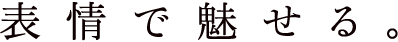 表情で魅せる。